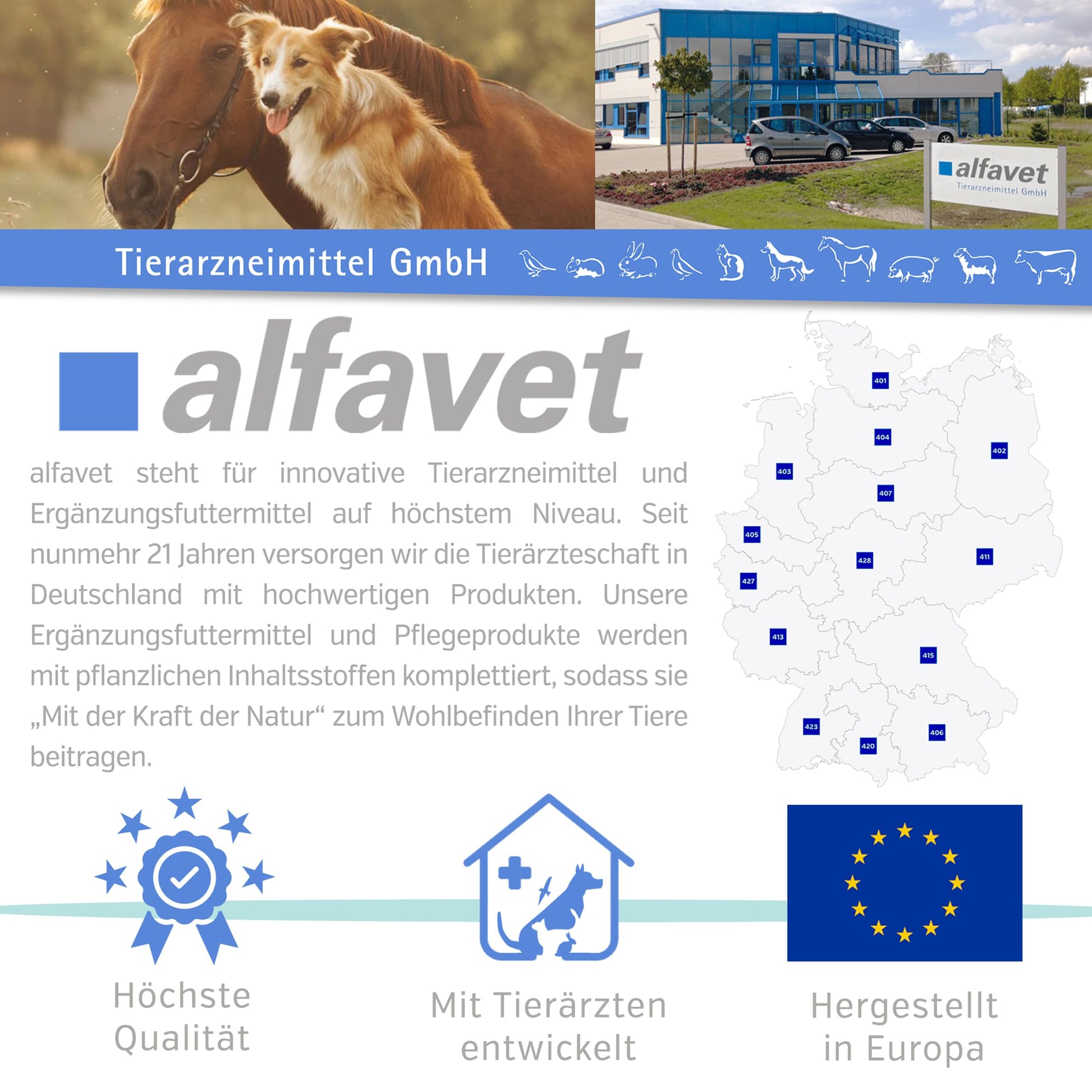 alfavet
Tierarzneimittel GmbH

Tierarzneimittel GmbH

alfavet

alfavet steht für innovative Tierarzneimittel und Ergänzungsfuttermittel auf höchstem Niveau. Seit nunmehr 21 Jahren versorgen wir die Tierärzteschaft in Deutschland mit hochwertigen Produkten. Unsere Ergänzungsfuttermittel und Pflegeprodukte werden mit pflanzlichen Inhaltsstoffen komplettiert, sodass sie „Mit der Kraft der Natur“ zum Wohlbefinden Ihrer Tiere beitragen.

401
404
402
403
407
405
428
411
427
413
415
423
406
420

Höchste
Qualität

Mit Tierärzten
entwickelt

Hergestellt
in Europa